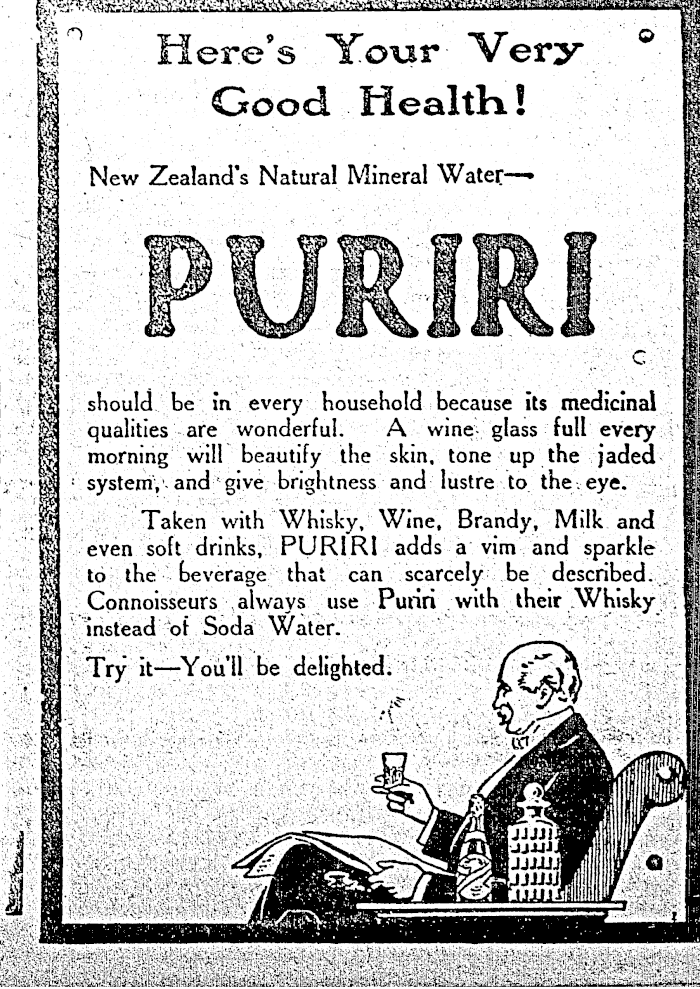 Here's Your Very Good Health!

New Zealand's Natural Mineral Water—

PURIRI

should be in every household because its medicinal qualities are wonderful. A wine glass full every morning will beautify the skin, tone up the jaded system, and give brightness and lustre to the eye.

Taken with Whisky, Wine, Brandy, Milk and even soft drinks, PURIRI adds a vim and sparkle to the beverage that can scarcely be described. Connoisseurs always use Puriri with their Whisky instead of Soda Water.

Try it—You'll be delighted.